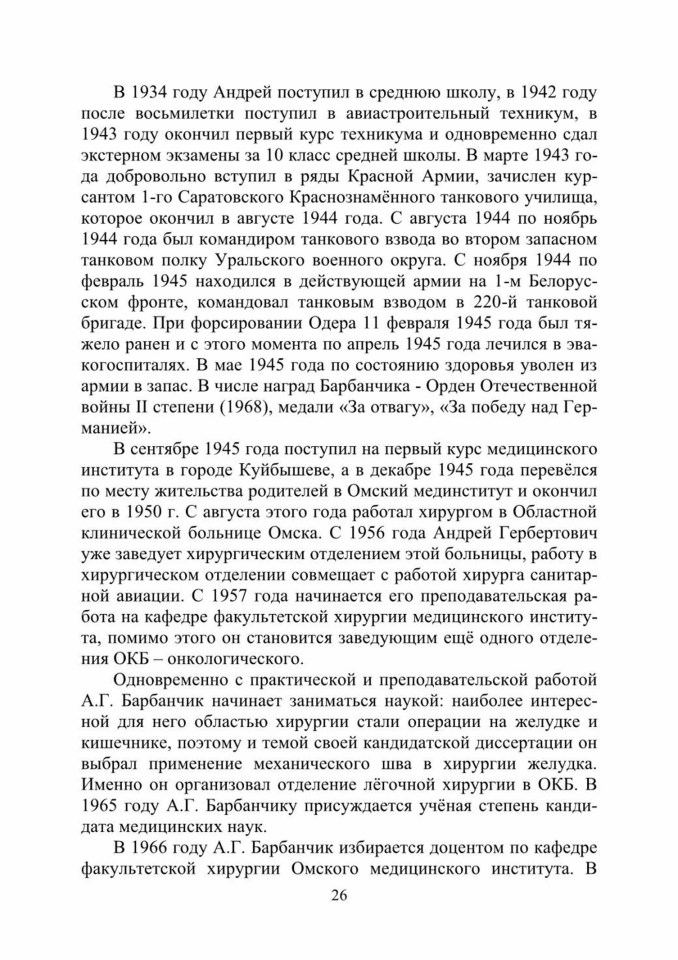 В 1934 году Андрей поступил в среднюю школу, в 1942 году после восьмилетки поступил в авиастроительный техникум, в 1943 году окончил первый курс техникума и одновременно сдал экстерном экзамены за 10 класс средней школы. В марте 1943 года добровольно вступил в ряды Красной Армии, зачислен курсантом 1-го Саратовского Краснознамённого танкового училища, которое окончил в августе 1944 года. С августа 1944 по ноябрь 1944 года был командиром танкового взвода во втором запасном танковом полку Уральского военного округа. С ноября 1944 по февраль 1945 находился в действующей армии на 1-м Белорусском фронте, командовал танковым взводом в 220-й танковой бригаде. При форсировании Одера 11 февраля 1945 года был тяжело ранен и с этого момента по апрель 1945 года лечился в эвакогоспиталях. В мае 1945 года по состоянию здоровья уволен из армии в запас. В числе наград Барбанчика - Орден Отечественной войны II степени (1968), медали «За отвагу», «За победу над Германией».

В сентябре 1945 года поступил на первый курс медицинского института в городе Куйбышеве, а в декабре 1945 года перевёлся по месту жительства родителей в Омский мединститут и окончил его в 1950 г. С августа этого года работал хирургом в Областной клинической больнице Омска. С 1956 года Андрей Гербертович уже заведует хирургическим отделением этой больницы, работу в хирургическом отделении совмещает с работой хирурга санитарной авиации. С 1957 года начинается его преподавательская работа на кафедре факультетской хирургии медицинского института, помимо этого он становится заведующим ещё одного отделения ОКБ – онкологического.

Одновременно с практической и преподавательской работой А.Г. Барбанчик начинает заниматься наукой: наиболее интересной для него областью хирургии стали операции на желудке и кишечнике, поэтому и темой своей кандидатской диссертации он выбрал применение механического шва в хирургии желудка. Именно он организовал отделение лёгочной хирургии в ОКБ. В 1965 году А.Г. Барбанчику присуждается учёная степень кандидата медицинских наук.

В 1966 году А.Г. Барбанчик избирается доцентом по кафедре факультетской хирургии Омского медицинского института. В

26